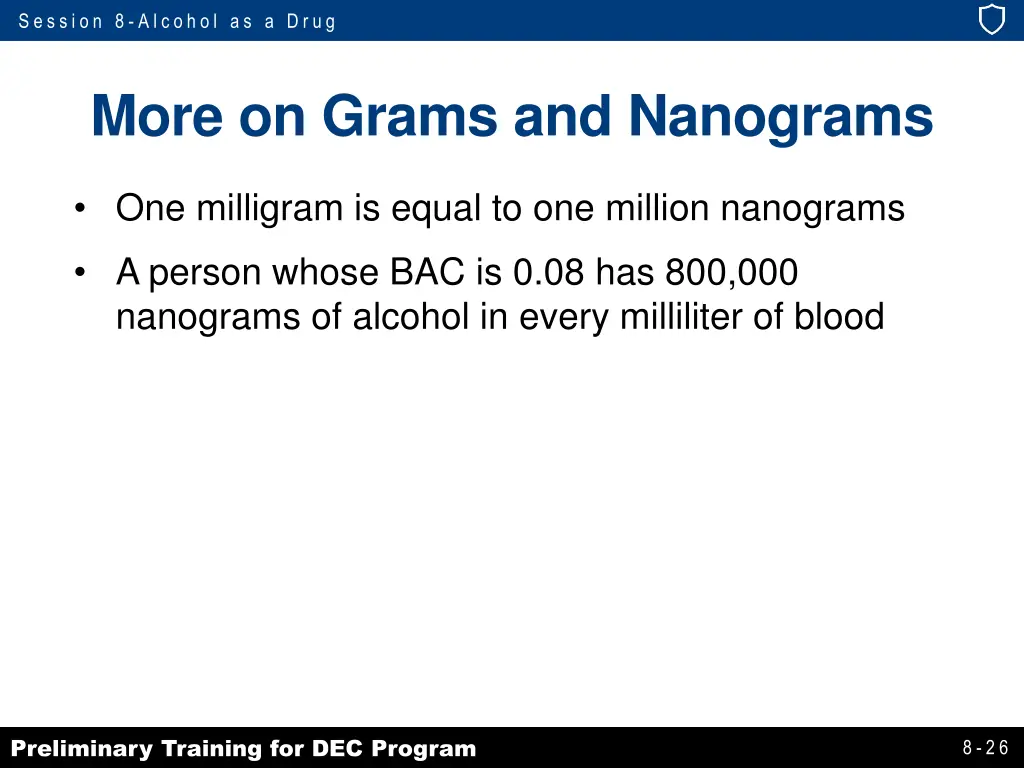 Session 8-Alcohol as a Drug

More on Grams and Nanograms

• One milligram is equal to one million nanograms
• A person whose BAC is 0.08 has 800,000 nanograms of alcohol in every milliliter of blood

Preliminary Training for DEC Program

8-26